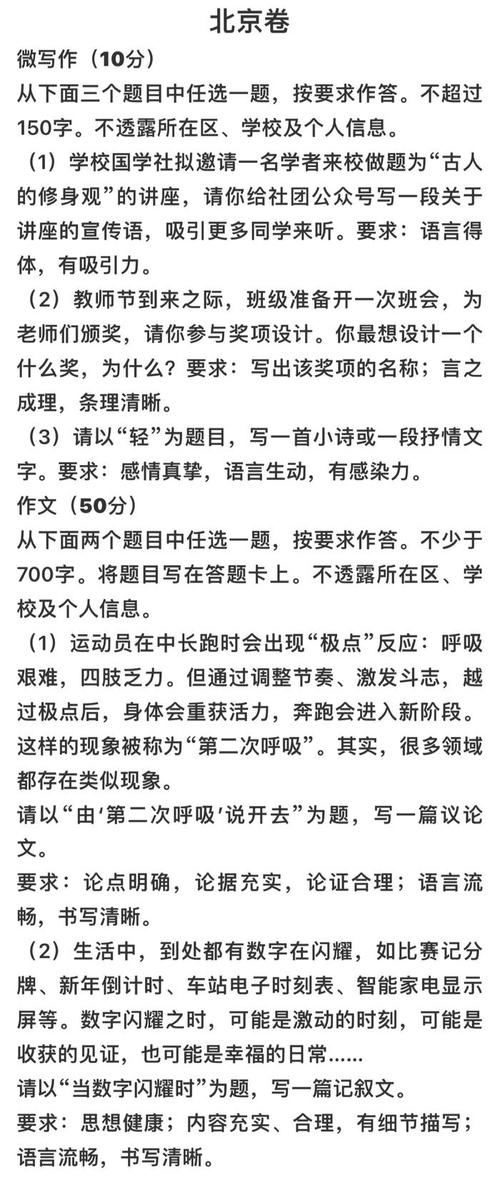 北京卷

微写作（10分）

从下面三个题目中任选一题，按要求作答。不超过150字。不透露所在区、学校及个人信息。

（1）学校国学社拟邀请一名学者来校做题为“古人的修身观”的讲座，请你给社团公众号写一段关于讲座的宣传语，吸引更多同学来听。要求：语言得体，有吸引力。

（2）教师节到来之际，班级准备开一次班会，为老师们颁奖，请你参与奖项设计。你最想设计一个什么奖，为什么？要求：写出该奖项的名称；言之成理，条理清晰。

（3）请以“轻”为题目，写一首小诗或一段抒情文字。要求：感情真挚，语言生动，有感染力。

作文（50分）

从下面两个题目中任选一题，按要求作答。不少于700字。将题目写在答题卡上。不透露所在区、学校及个人信息。

（1）运动员在中长跑时会出现“极点”反应：呼吸艰难，四肢乏力。但通过调整节奏、激发斗志，越过极点后，身体会重获活力，奔跑会进入新阶段。这样的现象被称为“第二次呼吸”。其实，很多领域都存在类似现象。

请以“由‘第二次呼吸’说开去”为题，写一篇议论文。

要求：论点明确，论据充实，论证合理；语言流畅，书写清晰。

（2）生活中，到处都有数字在闪耀，如比赛记分牌、新年倒计时、车站电子时刻表、智能家电显示屏等。数字闪耀之时，可能是激动的时刻，可能是收获的见证，也可能是幸福的日常……

请以“当数字闪耀时”为题，写一篇记叙文。

要求：思想健康；内容充实、合理，有细节描写；语言流畅，书写清晰。